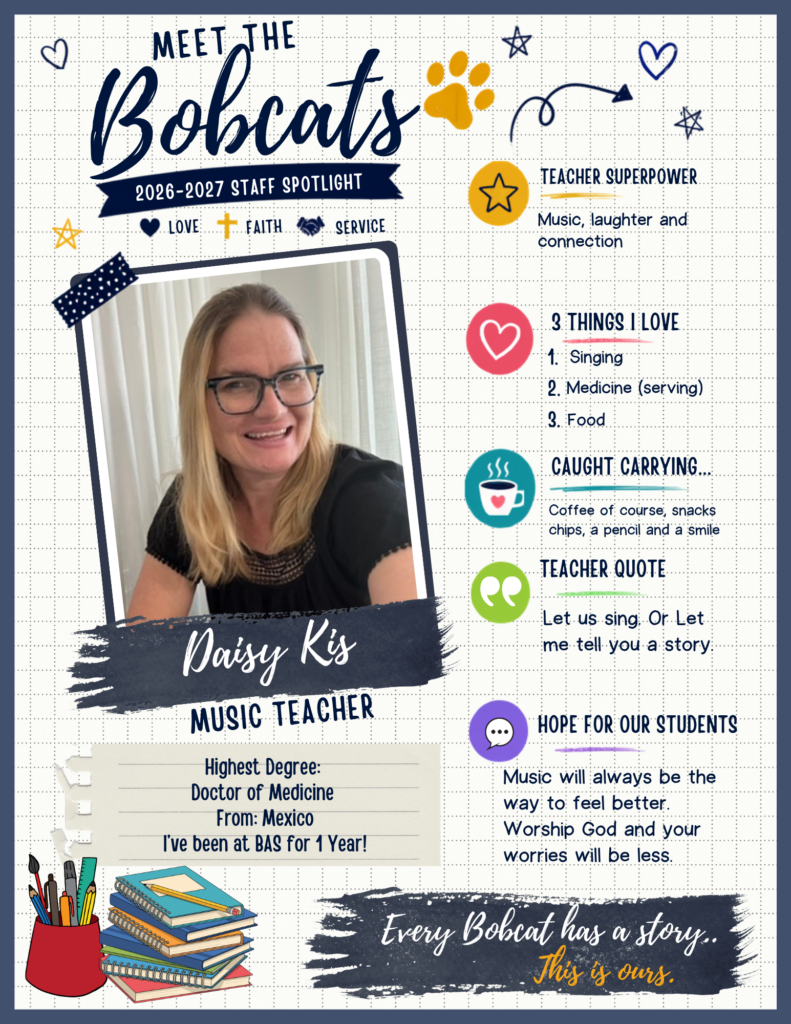 MEET THE
Bobcats
2026-2027 STAFF SPOTLIGHT
LOVE FAITH SERVICE

Daisy Kis
MUSIC TEACHER

Highest Degree:
Doctor of Medicine
From: Mexico
I've been at BAS for 1 Year!

TEACHER SUPERPOWER
Music, laughter and connection

3 THINGS I LOVE
1. Singing
2. Medicine (serving)
3. Food

CAUGHT CARRYING...
Coffee of course, snacks chips, a pencil and a smile

TEACHER QUOTE
Let us sing. Or Let me tell you a story.

HOPE FOR OUR STUDENTS
Music will always be the way to feel better. Worship God and your worries will be less.

Every Bobcat has a story..
This is ours.